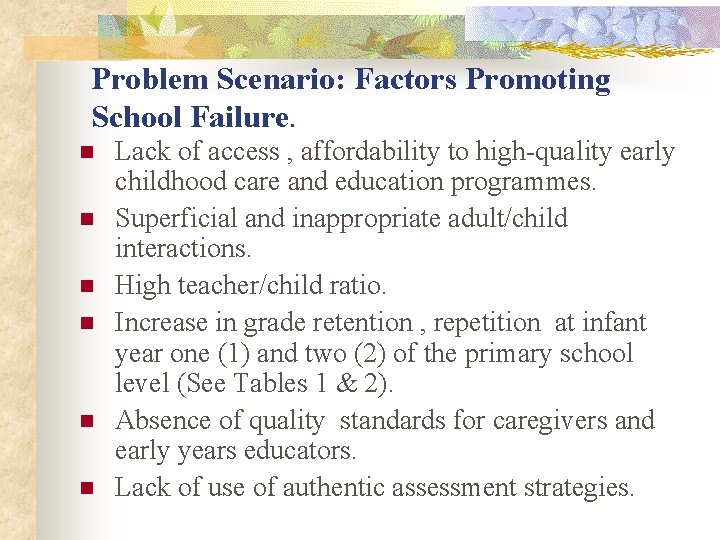 Problem Scenario: Factors Promoting School Failure.

• Lack of access , affordability to high-quality early childhood care and education programmes.
• Superficial and inappropriate adult/child interactions.
• High teacher/child ratio.
• Increase in grade retention , repetition at infant year one (1) and two (2) of the primary school level (See Tables 1 & 2).
• Absence of quality standards for caregivers and early years educators.
• Lack of use of authentic assessment strategies.